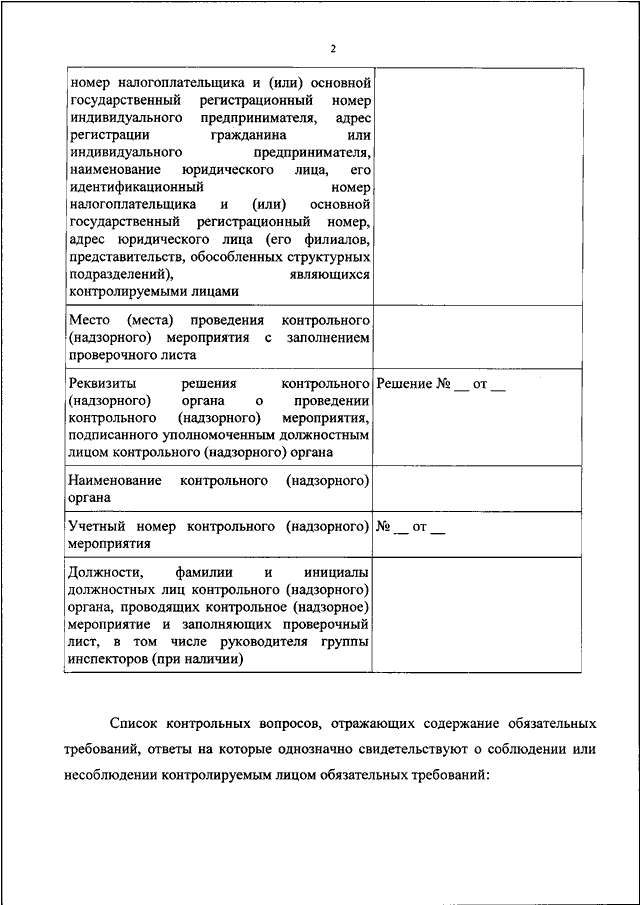 2

| | |
|---|---|
| номер налогоплательщика и (или) основной государственный регистрационный номер индивидуального предпринимателя, адрес регистрации гражданина или индивидуального предпринимателя, наименование юридического лица, его идентификационный номер налогоплательщика и (или) основной государственный регистрационный номер, адрес юридического лица (его филиалов, представительств, обособленных структурных подразделений), являющихся контролируемыми лицами | |
| Место (места) проведения контрольного (надзорного) мероприятия с заполнением проверочного листа | |
| Реквизиты решения контрольного (надзорного) органа о проведении контрольного (надзорного) мероприятия, подписанного уполномоченным должностным лицом контрольного (надзорного) органа | Решение № __ от __ |
| Наименование контрольного (надзорного) органа | |
| Учетный номер контрольного (надзорного) мероприятия | № __ от __ |
| Должности, фамилии и инициалы должностных лиц контрольного (надзорного) органа, проводящих контрольное (надзорное) мероприятие и заполняющих проверочный лист, в том числе руководителя группы инспекторов (при наличии) | |

Список контрольных вопросов, отражающих содержание обязательных требований, ответы на которые однозначно свидетельствуют о соблюдении или несоблюдении контролируемым лицом обязательных требований: